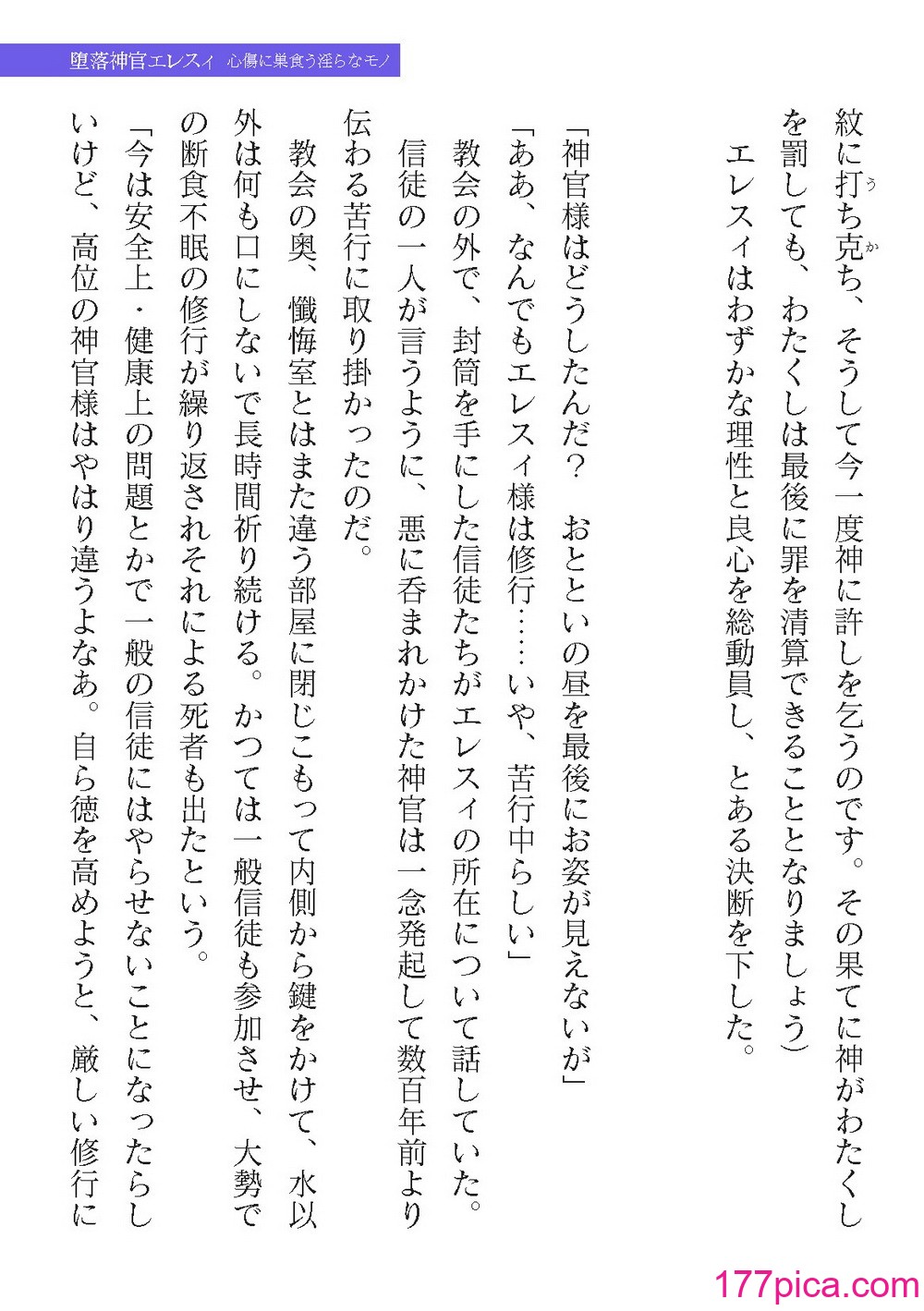 堕落神官エレスィ　心傷に巣食う淫らなモノ

紋に打ち克ち、そうして今一度神に許しを乞うのです。その果てに神がわたくしを罰しても、わたくしは最後に罪を清算できることとなりましょう）

エレスィはわずかな理性と良心を総動員し、とある決断を下した。

「神官様はどうしたんだ？　おとといの昼を最後にお姿が見えないが」

「ああ、なんでもエレスィ様は修行……いや、苦行中らしい」

教会の外で、封筒を手にした信徒たちがエレスィの所在について話していた。

信徒の一人が言うように、悪に呑まれかけた神官は一念発起して数百年前より伝わる苦行に取り掛かったのだ。

教会の奥、懺悔室とはまた違う部屋に閉じこもって内側から鍵をかけて、水以外は何も口にしないで長時間祈り続ける。かつては一般信徒も参加させ、大勢での断食不眠の修行が繰り返されそれによる死者も出たという。

「今は安全上・健康上の問題とかで一般の信徒にはやらせないことになったらしいけど、高位の神官様はやはり違うよなあ。自ら徳を高めようと、厳しい修行に

177pica.com